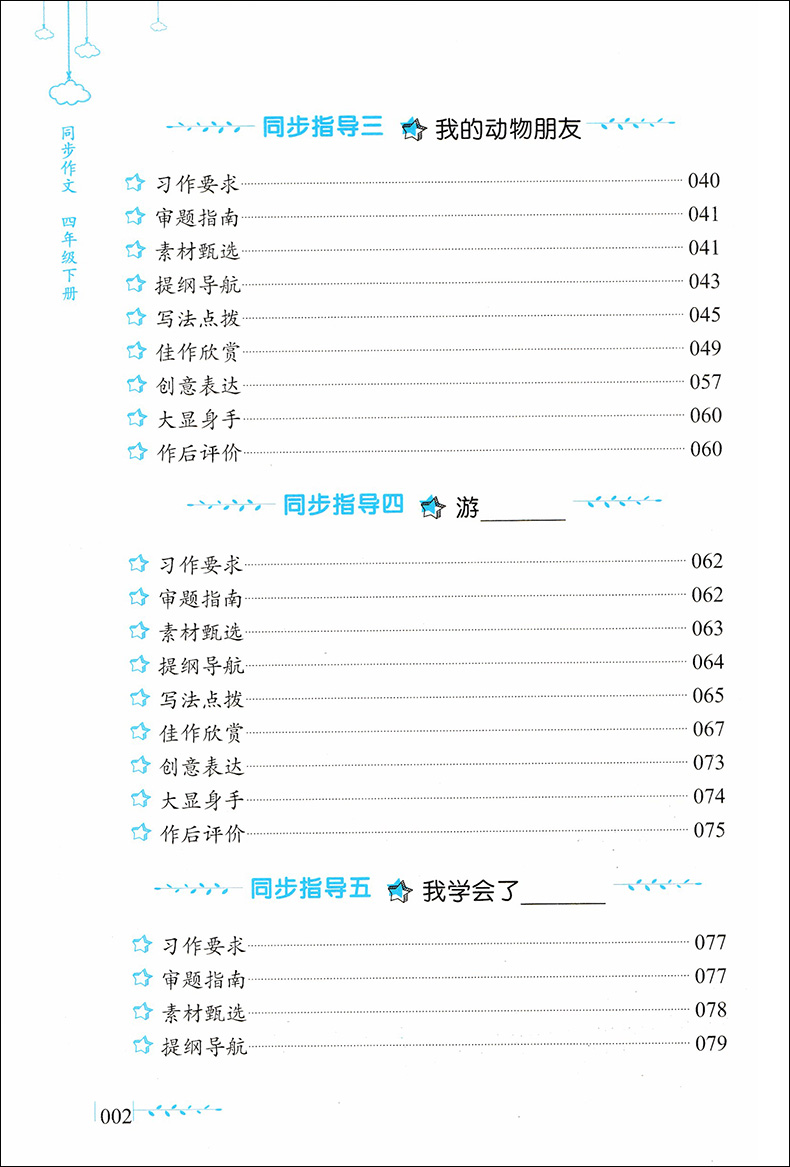 同步作文　四年级下册

同步指导三　我的动物朋友

习作要求 040
审题指南 041
素材甄选 041
提纲导航 043
写法点拨 045
佳作欣赏 049
创意表达 057
大显身手 060
作后评价 060

同步指导四　游______

习作要求 062
审题指南 062
素材甄选 063
提纲导航 064
写法点拨 065
佳作欣赏 067
创意表达 073
大显身手 074
作后评价 075

同步指导五　我学会了______

习作要求 077
审题指南 077
素材甄选 078
提纲导航 079

002